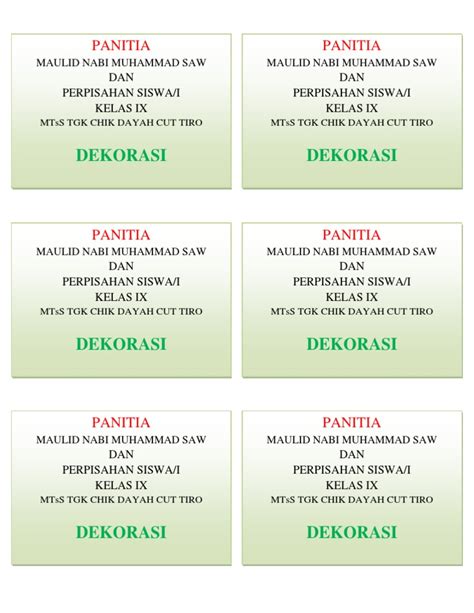 PANITIA
MAULID NABI MUHAMMAD SAW
DAN
PERPISAHAN SISWA/I
KELAS IX
MTsS TGK CHIK DAYAH CUT TIRO

DEKORASI

PANITIA
MAULID NABI MUHAMMAD SAW
DAN
PERPISAHAN SISWA/I
KELAS IX
MTsS TGK CHIK DAYAH CUT TIRO

DEKORASI

PANITIA
MAULID NABI MUHAMMAD SAW
DAN
PERPISAHAN SISWA/I
KELAS IX
MTsS TGK CHIK DAYAH CUT TIRO

DEKORASI

PANITIA
MAULID NABI MUHAMMAD SAW
DAN
PERPISAHAN SISWA/I
KELAS IX
MTsS TGK CHIK DAYAH CUT TIRO

DEKORASI

PANITIA
MAULID NABI MUHAMMAD SAW
DAN
PERPISAHAN SISWA/I
KELAS IX
MTsS TGK CHIK DAYAH CUT TIRO

DEKORASI

PANITIA
MAULID NABI MUHAMMAD SAW
DAN
PERPISAHAN SISWA/I
KELAS IX
MTsS TGK CHIK DAYAH CUT TIRO

DEKORASI